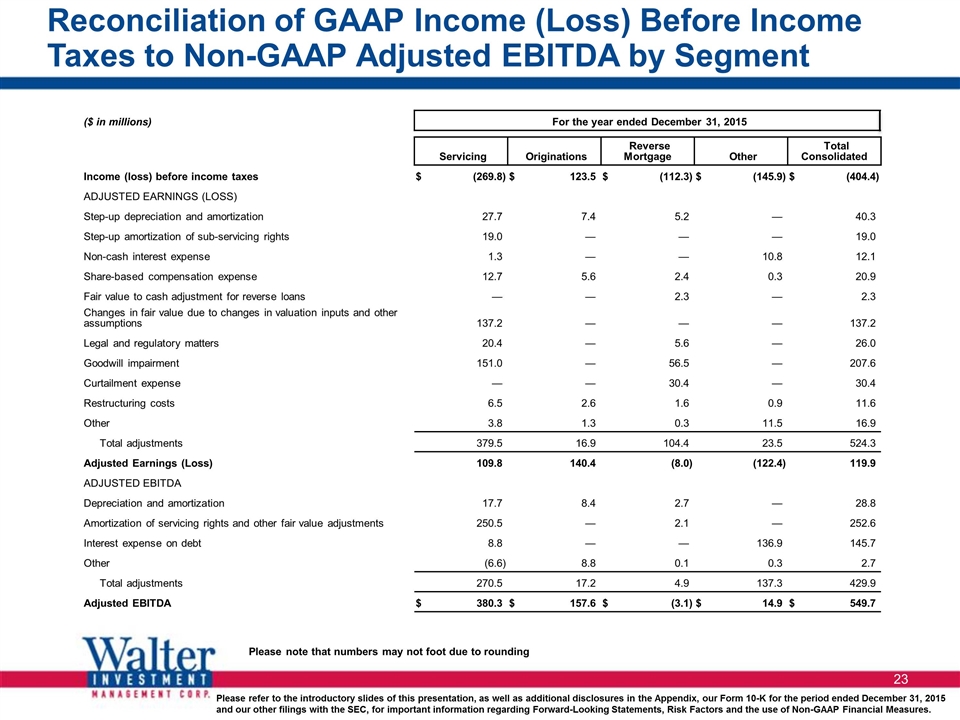 Reconciliation of GAAP Income (Loss) Before Income Taxes to Non-GAAP Adjusted EBITDA by Segment

| ($ in millions) | For the year ended December 31, 2015 | | | | |
|---|---|---|---|---|---|
| | Servicing | Originations | Reverse Mortgage | Other | Total Consolidated |
| Income (loss) before income taxes | $ (269.8) | $ 123.5 | $ (112.3) | $ (145.9) | $ (404.4) |
| ADJUSTED EARNINGS (LOSS) | | | | | |
| Step-up depreciation and amortization | 27.7 | 7.4 | 5.2 | — | 40.3 |
| Step-up amortization of sub-servicing rights | 19.0 | — | — | — | 19.0 |
| Non-cash interest expense | 1.3 | — | — | 10.8 | 12.1 |
| Share-based compensation expense | 12.7 | 5.6 | 2.4 | 0.3 | 20.9 |
| Fair value to cash adjustment for reverse loans | — | — | 2.3 | — | 2.3 |
| Changes in fair value due to changes in valuation inputs and other assumptions | 137.2 | — | — | — | 137.2 |
| Legal and regulatory matters | 20.4 | — | 5.6 | — | 26.0 |
| Goodwill impairment | 151.0 | — | 56.5 | — | 207.6 |
| Curtailment expense | — | — | 30.4 | — | 30.4 |
| Restructuring costs | 6.5 | 2.6 | 1.6 | 0.9 | 11.6 |
| Other | 3.8 | 1.3 | 0.3 | 11.5 | 16.9 |
| Total adjustments | 379.5 | 16.9 | 104.4 | 23.5 | 524.3 |
| Adjusted Earnings (Loss) | 109.8 | 140.4 | (8.0) | (122.4) | 119.9 |
| ADJUSTED EBITDA | | | | | |
| Depreciation and amortization | 17.7 | 8.4 | 2.7 | — | 28.8 |
| Amortization of servicing rights and other fair value adjustments | 250.5 | — | 2.1 | — | 252.6 |
| Interest expense on debt | 8.8 | — | — | 136.9 | 145.7 |
| Other | (6.6) | 8.8 | 0.1 | 0.3 | 2.7 |
| Total adjustments | 270.5 | 17.2 | 4.9 | 137.3 | 429.9 |
| Adjusted EBITDA | $ 380.3 | $ 157.6 | $ (3.1) | $ 14.9 | $ 549.7 |

Walter INVESTMENT MANAGEMENT CORP.

Please note that numbers may not foot due to rounding

23

Please refer to the introductory slides of this presentation, as well as additional disclosures in the Appendix, our Form 10-K for the period ended December 31, 2015 and our other filings with the SEC, for important information regarding Forward-Looking Statements, Risk Factors and the use of Non-GAAP Financial Measures.